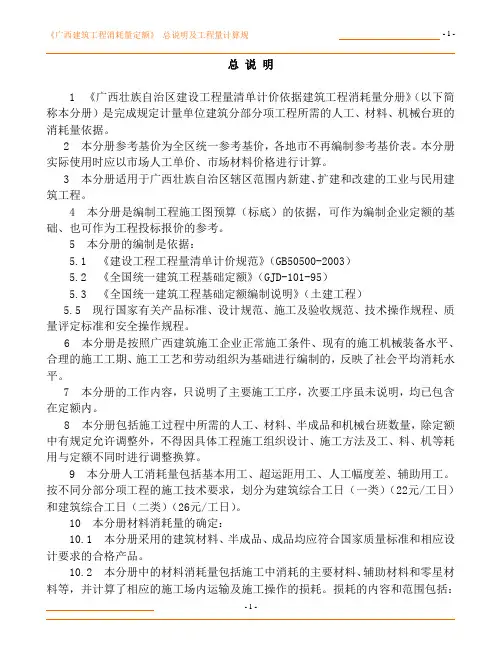 《广西建筑工程消耗量定额》 总说明及工程量计算规 - 1 -

总 说 明

1 《广西壮族自治区建设工程量清单计价依据建筑工程消耗量分册》(以下简称本分册)是完成规定计量单位建筑分部分项工程所需的人工、材料、机械台班的消耗量依据。

2 本分册参考基价为全区统一参考基价，各地市不再编制参考基价表。本分册实际使用时应以市场人工单价、市场材料价格进行计算。

3 本分册适用于广西壮族自治区辖区范围内新建、扩建和改建的工业与民用建筑工程。

4 本分册是编制工程施工图预算（标底）的依据，可作为编制企业定额的基础、也可作为工程投标报价的参考。

5 本分册的编制是依据：

5.1 《建设工程工程量清单计价规范》(GB50500-2003)

5.2 《全国统一建筑工程基础定额》(GJD-101-95)

5.3 《全国统一建筑工程基础定额编制说明》(土建工程)

5.5 现行国家有关产品标准、设计规范、施工及验收规范、技术操作规程、质量评定标准和安全操作规程。

6 本分册是按照广西建筑施工企业正常施工条件、现有的施工机械装备水平、合理的施工工期、施工工艺和劳动组织为基础进行编制的，反映了社会平均消耗水平。

7 本分册的工作内容，只说明了主要施工工序，次要工序虽未说明，均已包含在定额内。

8 本分册包括施工过程中所需的人工、材料、半成品和机械台班数量，除定额中有规定允许调整外，不得因具体工程施工组织设计、施工方法及工、料、机等耗用与定额不同时进行调整换算。

9 本分册人工消耗量包括基本用工、超运距用工、人工幅度差、辅助用工。按不同分部分项工程的施工技术要求，划分为建筑综合工日（一类）(22元/工日)和建筑综合工日（二类）(26元/工日)。

10 本分册材料消耗量的确定：

10.1 本分册采用的建筑材料、半成品、成品均应符合国家质量标准和相应设计要求的合格产品。

10.2 本分册中的材料消耗量包括施工中消耗的主要材料、辅助材料和零星材料等，并计算了相应的施工场内运输及施工操作的损耗。损耗的内容和范围包括：

- 1 -